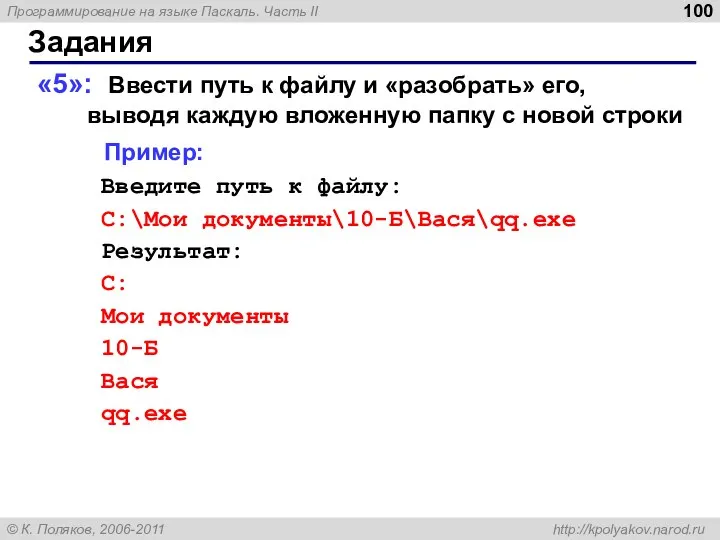 Программирование на языке Паскаль. Часть II

100

Задания

«5»: Ввести путь к файлу и «разобрать» его, выводя каждую вложенную папку с новой строки

Пример:

Введите путь к файлу:
C:\Мои документы\10-Б\Вася\qq.exe
Результат:
C:
Мои документы
10-Б
Вася
qq.exe

© К. Поляков, 2006-2011

http://kpolyakov.narod.ru